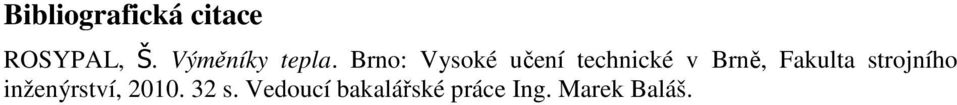 Bibliografická citace

ROSYPAL, Š. Výměníky tepla. Brno: Vysoké učení technické v Brně, Fakulta strojního inženýrství, 2010. 32 s. Vedoucí bakalářské práce Ing. Marek Baláš.